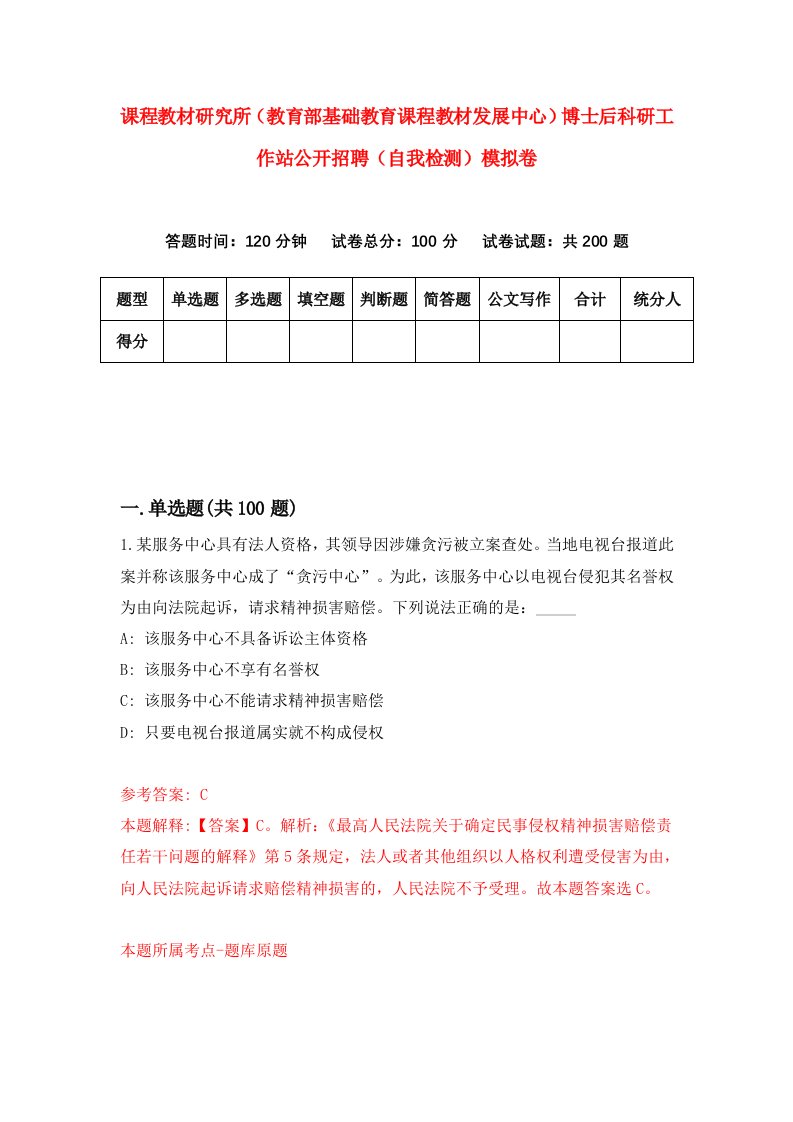 课程教材研究所（教育部基础教育课程教材发展中心）博士后科研工作站公开招聘（自我检测）模拟卷

答题时间：120 分钟　试卷总分：100 分　试卷试题：共 200 题

| 题型 | 单选题 | 多选题 | 填空题 | 判断题 | 简答题 | 公文写作 | 合计 | 统分人 |
|---|---|---|---|---|---|---|---|---|
| 得分 | | | | | | | | |

一.单选题(共 100 题)

1.某服务中心具有法人资格，其领导因涉嫌贪污被立案查处。当地电视台报道此案并称该服务中心成了“贪污中心”。为此，该服务中心以电视台侵犯其名誉权为由向法院起诉，请求精神损害赔偿。下列说法正确的是：_____

A: 该服务中心不具备诉讼主体资格

B: 该服务中心不享有名誉权

C: 该服务中心不能请求精神损害赔偿

D: 只要电视台报道属实就不构成侵权

参考答案: C

本题解释:【答案】C。解析:《最高人民法院关于确定民事侵权精神损害赔偿责任若干问题的解释》第 5 条规定，法人或者其他组织以人格权利遭受侵害为由，向人民法院起诉请求赔偿精神损害的，人民法院不予受理。故本题答案选 C。

本题所属考点-题库原题